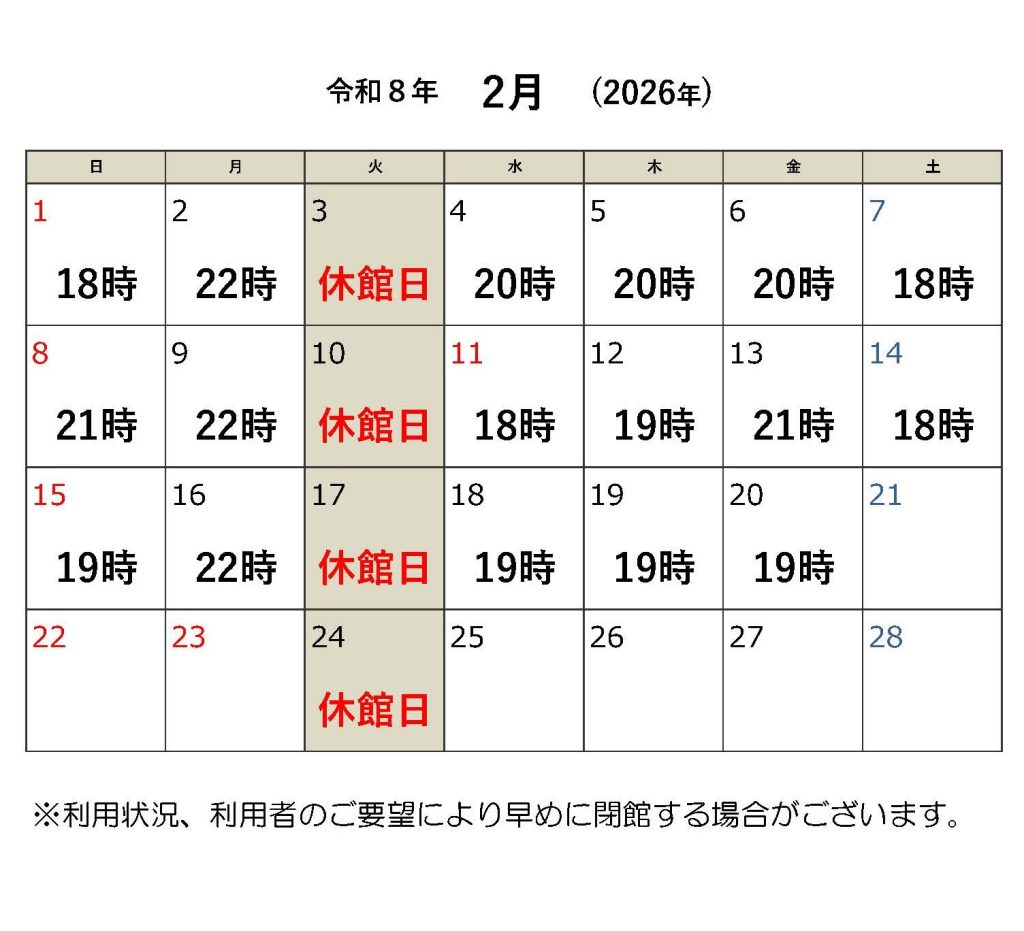 令和８年　2月　(2026年)

| 日 | 月 | 火 | 水 | 木 | 金 | 土 |
|---|---|---|---|---|---|---|
| 1 18時 | 2 22時 | 3 休館日 | 4 20時 | 5 20時 | 6 20時 | 7 18時 |
| 8 21時 | 9 22時 | 10 休館日 | 11 18時 | 12 19時 | 13 21時 | 14 18時 |
| 15 19時 | 16 22時 | 17 休館日 | 18 19時 | 19 19時 | 20 19時 | 21 |
| 22 | 23 | 24 休館日 | 25 | 26 | 27 | 28 |

※利用状況、利用者のご要望により早めに閉館する場合がございます。